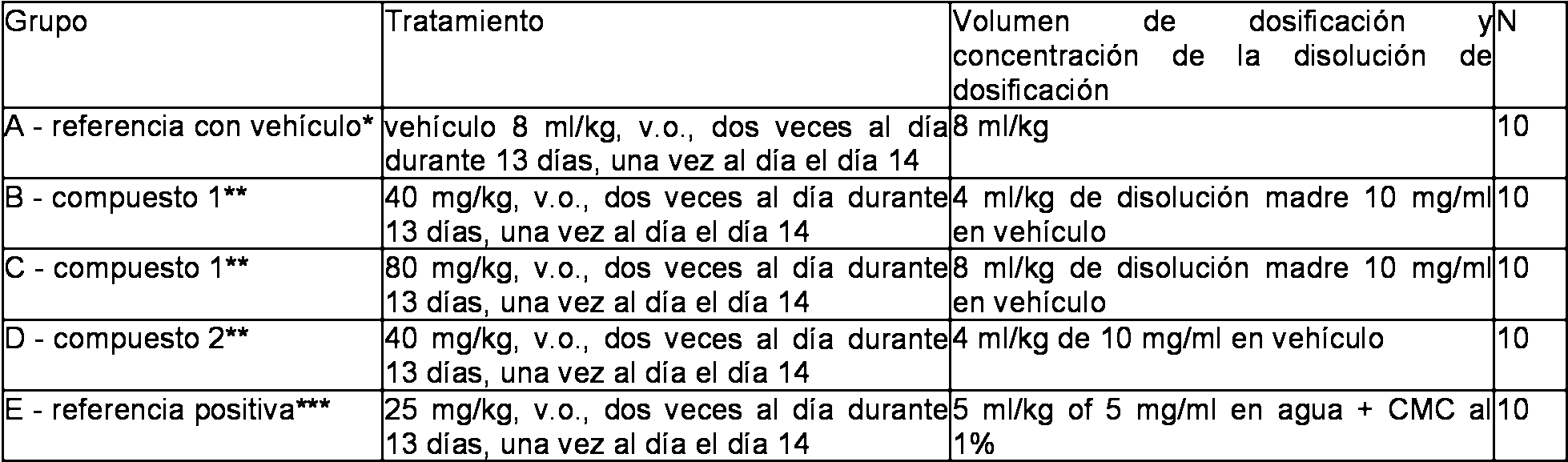 | Grupo | Tratamiento | Volumen de dosificación y concentración de la disolución de dosificación | N |
|---|---|---|---|
| A - referencia con vehículo* | vehículo 8 ml/kg, v.o., dos veces al día durante 13 días, una vez al día el día 14 | 8 ml/kg | 10 |
| B - compuesto 1** | 40 mg/kg, v.o., dos veces al día durante 13 días, una vez al día el día 14 | 4 ml/kg de disolución madre 10 mg/ml en vehículo | 10 |
| C - compuesto 1** | 80 mg/kg, v.o., dos veces al día durante 13 días, una vez al día el día 14 | 8 ml/kg de disolución madre 10 mg/ml en vehículo | 10 |
| D - compuesto 2** | 40 mg/kg, v.o., dos veces al día durante 13 días, una vez al día el día 14 | 4 ml/kg de 10 mg/ml en vehículo | 10 |
| E - referencia positiva*** | 25 mg/kg, v.o., dos veces al día durante 13 días, una vez al día el día 14 | 5 ml/kg of 5 mg/ml en agua + CMC al 1% | 10 |